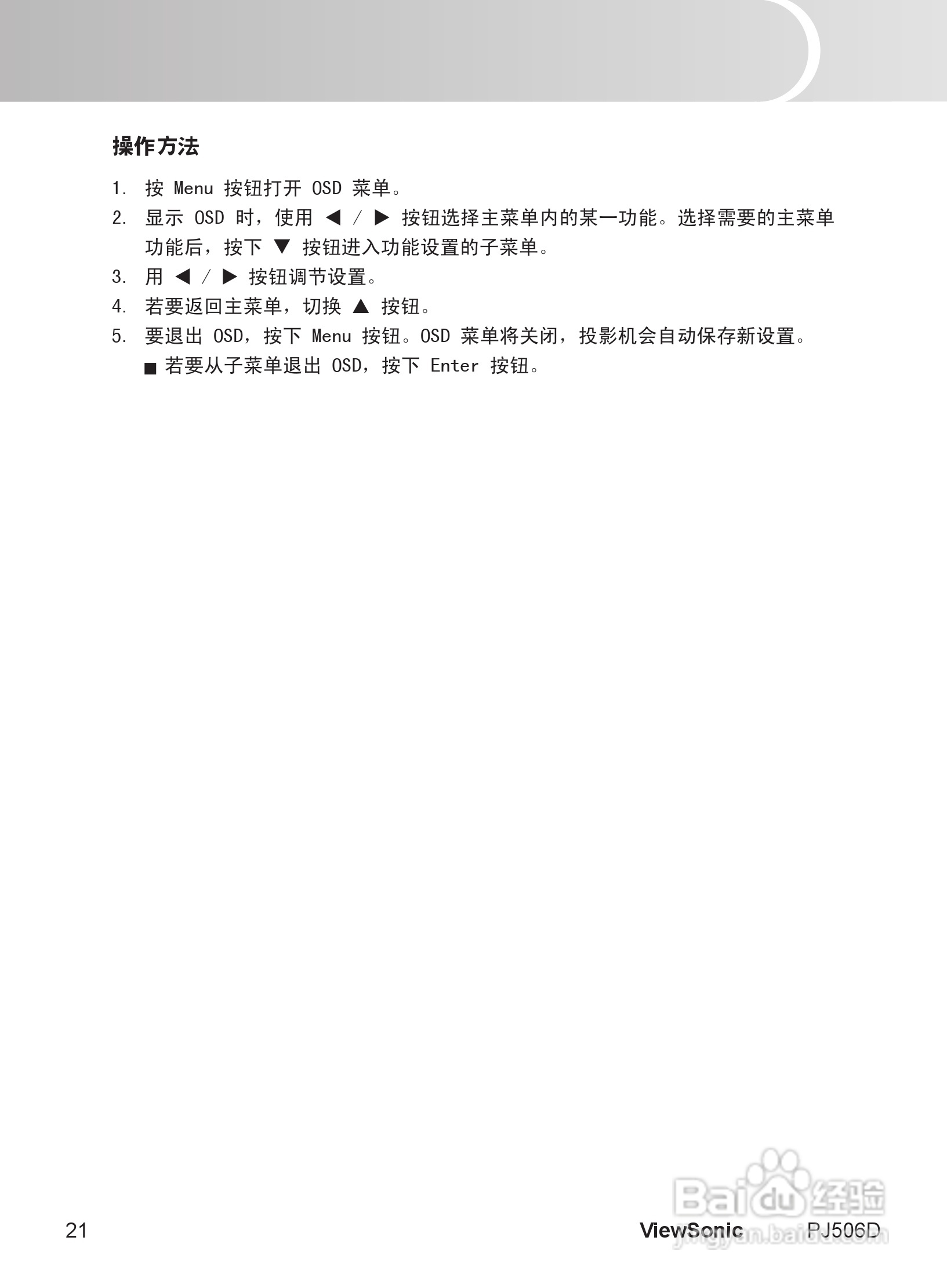 操作方法

1. 按 Menu 按钮打开 OSD 菜单。
2. 显示 OSD 时，使用 ◀ / ▶ 按钮选择主菜单内的某一功能。选择需要的主菜单功能后，按下 ▼ 按钮进入功能设置的子菜单。
3. 用 ◀ / ▶ 按钮调节设置。
4. 若要返回主菜单，切换 ▲ 按钮。
5. 要退出 OSD，按下 Menu 按钮。OSD 菜单将关闭，投影机会自动保存新设置。
■ 若要从子菜单退出 OSD，按下 Enter 按钮。

21

ViewSonic PJ506D

Baidu 经验
jingyan.baidu.com